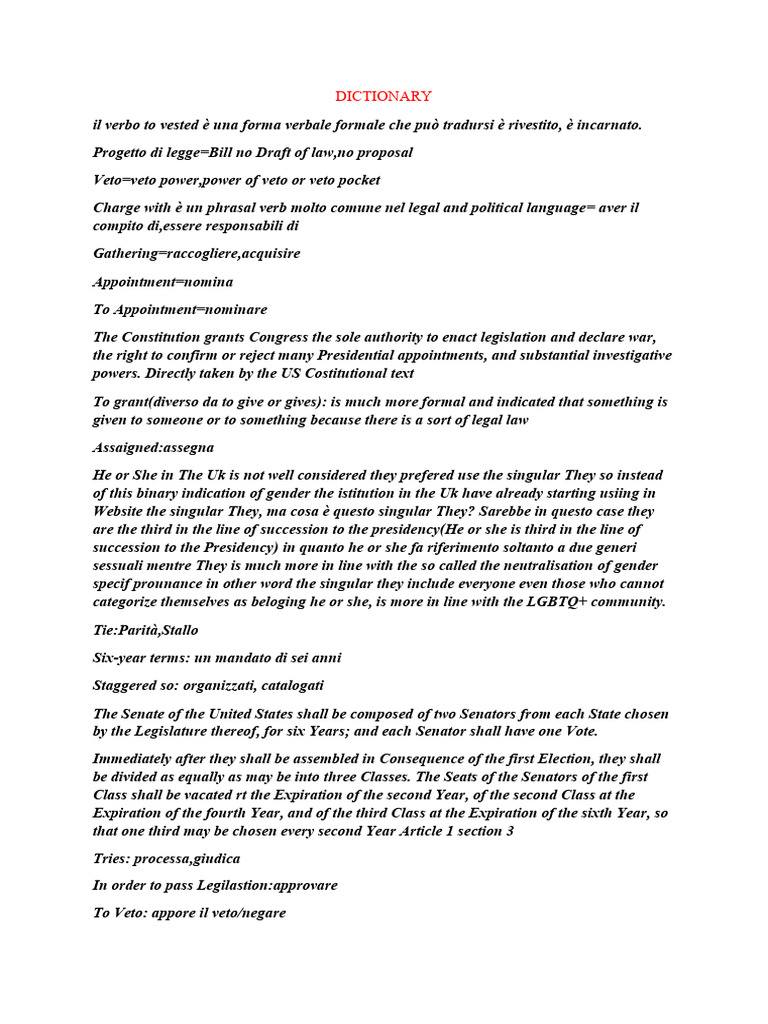 DICTIONARY

il verbo to vested è una forma verbale formale che può tradursi è rivestito, è incarnato.

Progetto di legge=Bill no Draft of law,no proposal

Veto=veto power,power of veto or veto pocket

Charge with è un phrasal verb molto comune nel legal and political language= aver il compito di,essere responsabili di

Gathering=raccogliere,acquisire

Appointment=nomina

To Appointment=nominare

The Constitution grants Congress the sole authority to enact legislation and declare war, the right to confirm or reject many Presidential appointments, and substantial investigative powers. Directly taken by the US Costitutional text

To grant(diverso da to give or gives): is much more formal and indicated that something is given to someone or to something because there is a sort of legal law

Assaigned:assegna

He or She in The Uk is not well considered they prefered use the singular They so instead of this binary indication of gender the istitution in the Uk have already starting usiing in Website the singular They, ma cosa è questo singular They? Sarebbe in questo case they are the third in the line of succession to the presidency(He or she is third in the line of succession to the Presidency) in quanto he or she fa riferimento soltanto a due generi sessuali mentre They is much more in line with the so called the neutralisation of gender specif prounance in other word the singular they include everyone even those who cannot categorize themselves as beloging he or she, is more in line with the LGBTQ+ community.

Tie:Parità,Stallo

Six-year terms: un mandato di sei anni

Staggered so: organizzati, catalogati

The Senate of the United States shall be composed of two Senators from each State chosen by the Legislature thereof, for six Years; and each Senator shall have one Vote.

Immediately after they shall be assembled in Consequence of the first Election, they shall be divided as equally as may be into three Classes. The Seats of the Senators of the first Class shall be vacated rt the Expiration of the second Year, of the second Class at the Expiration of the fourth Year, and of the third Class at the Expiration of the sixth Year, so that one third may be chosen every second Year Article 1 section 3

Tries: processa,giudica

In order to pass Legilastion:approvare

To Veto: appore il veto/negare